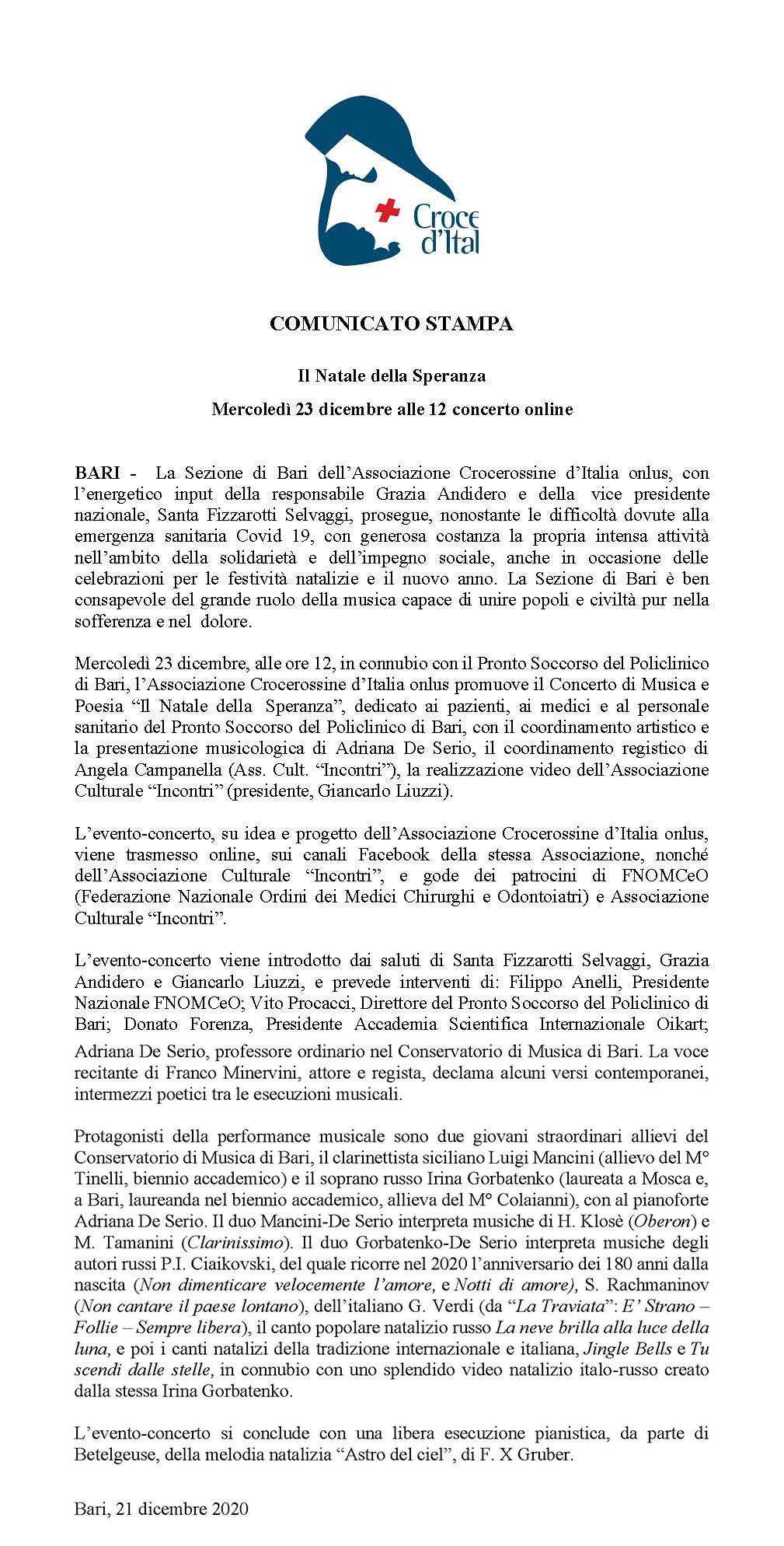 Croce
d'Ital

COMUNICATO STAMPA

Il Natale della Speranza

Mercoledì 23 dicembre alle 12 concerto online

BARI - La Sezione di Bari dell'Associazione Crocerossine d'Italia onlus, con l'energetico input della responsabile Grazia Andidero e della vice presidente nazionale, Santa Fizzarotti Selvaggi, prosegue, nonostante le difficoltà dovute alla emergenza sanitaria Covid 19, con generosa costanza la propria intensa attività nell'ambito della solidarietà e dell'impegno sociale, anche in occasione delle celebrazioni per le festività natalizie e il nuovo anno. La Sezione di Bari è ben consapevole del grande ruolo della musica capace di unire popoli e civiltà pur nella sofferenza e nel dolore.

Mercoledì 23 dicembre, alle ore 12, in connubio con il Pronto Soccorso del Policlinico di Bari, l'Associazione Crocerossine d'Italia onlus promuove il Concerto di Musica e Poesia "Il Natale della Speranza", dedicato ai pazienti, ai medici e al personale sanitario del Pronto Soccorso del Policlinico di Bari, con il coordinamento artistico e la presentazione musicologica di Adriana De Serio, il coordinamento registico di Angela Campanella (Ass. Cult. "Incontri"), la realizzazione video dell'Associazione Culturale "Incontri" (presidente, Giancarlo Liuzzi).

L'evento-concerto, su idea e progetto dell'Associazione Crocerossine d'Italia onlus, viene trasmesso online, sui canali Facebook della stessa Associazione, nonché dell'Associazione Culturale "Incontri", e gode dei patrocini di FNOMCeO (Federazione Nazionale Ordini dei Medici Chirurghi e Odontoiatri) e Associazione Culturale "Incontri".

L'evento-concerto viene introdotto dai saluti di Santa Fizzarotti Selvaggi, Grazia Andidero e Giancarlo Liuzzi, e prevede interventi di: Filippo Anelli, Presidente Nazionale FNOMCeO; Vito Procacci, Direttore del Pronto Soccorso del Policlinico di Bari; Donato Forenza, Presidente Accademia Scientifica Internazionale Oikart; Adriana De Serio, professore ordinario nel Conservatorio di Musica di Bari. La voce recitante di Franco Minervini, attore e regista, declama alcuni versi contemporanei, intermezzi poetici tra le esecuzioni musicali.

Protagonisti della performance musicale sono due giovani straordinari allievi del Conservatorio di Musica di Bari, il clarinettista siciliano Luigi Mancini (allievo del M° Tinelli, biennio accademico) e il soprano russo Irina Gorbatenko (laureata a Mosca e, a Bari, laureanda nel biennio accademico, allieva del M° Colaianni), con al pianoforte Adriana De Serio. Il duo Mancini-De Serio interpreta musiche di H. Klosè (Oberon) e M. Tamanini (Clarinissimo). Il duo Gorbatenko-De Serio interpreta musiche degli autori russi P.I. Ciaikovski, del quale ricorre nel 2020 l'anniversario dei 180 anni dalla nascita (Non dimenticare velocemente l'amore, e Notti di amore), S. Rachmaninov (Non cantare il paese lontano), dell'italiano G. Verdi (da "La Traviata": E' Strano – Follie – Sempre libera), il canto popolare natalizio russo La neve brilla alla luce della luna, e poi i canti natalizi della tradizione internazionale e italiana, Jingle Bells e Tu scendi dalle stelle, in connubio con uno splendido video natalizio italo-russo creato dalla stessa Irina Gorbatenko.

L'evento-concerto si conclude con una libera esecuzione pianistica, da parte di Betelgeuse, della melodia natalizia "Astro del ciel", di F. X Gruber.

Bari, 21 dicembre 2020